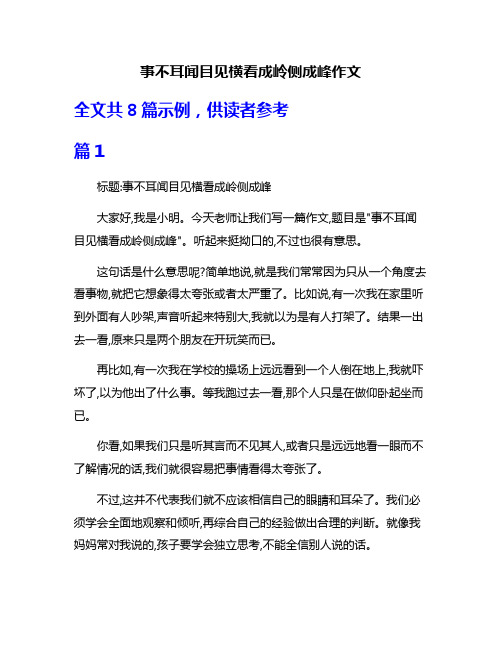 事不耳闻目见横看成岭侧成峰作文

全文共 8 篇示例，供读者参考

篇 1

标题:事不耳闻目见横看成岭侧成峰

大家好,我是小明。今天老师让我们写一篇作文,题目是"事不耳闻目见横看成岭侧成峰"。听起来挺拗口的,不过也很有意思。

这句话是什么意思呢?简单地说,就是我们常常因为只从一个角度去看事物,就把它想象得太夸张或者太严重了。比如说,有一次我在家里听到外面有人吵架,声音听起来特别大,我就以为是有人打架了。结果一出去一看,原来只是两个朋友在开玩笑而已。

再比如,有一次我在学校的操场上远远看到一个人倒在地上,我就吓坏了,以为他出了什么事。等我跑过去一看,那个人只是在做仰卧起坐而已。

你看,如果我们只是听其言而不见其人,或者只是远远地看一眼而不了解情况的话,我们就很容易把事情看得太夸张了。

不过,这并不代表我们就不应该相信自己的眼睛和耳朵了。我们必须学会全面地观察和倾听,再综合自己的经验做出合理的判断。就像我妈妈常对我说的,孩子要学会独立思考,不能全信别人说的话。